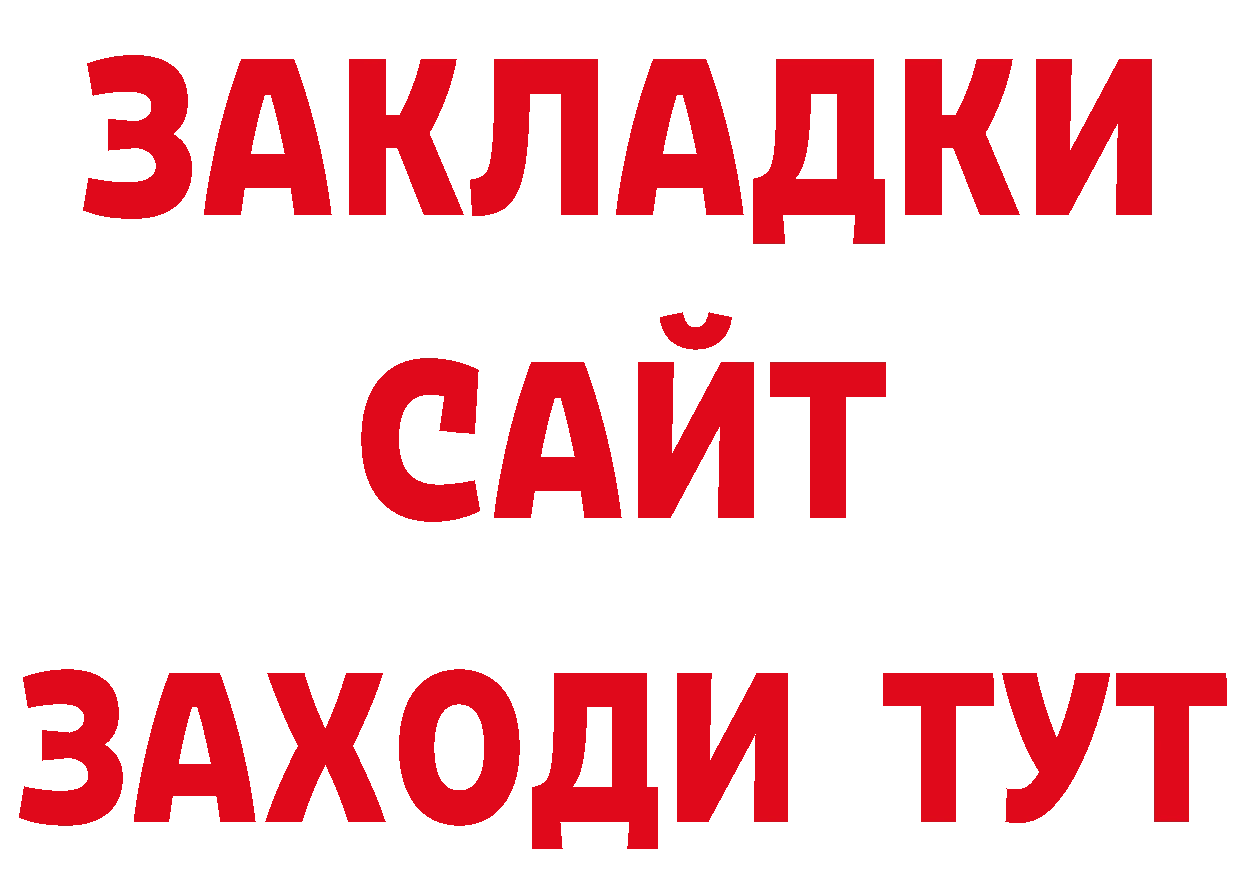 ЗАКЛАДКИ
САЙТ
ЗАХОДИ ТУТ